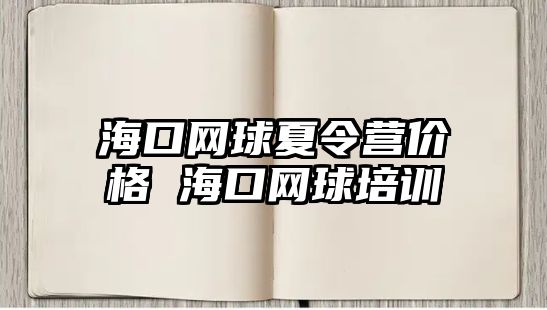 海口网球夏令营价格 海口网球培训